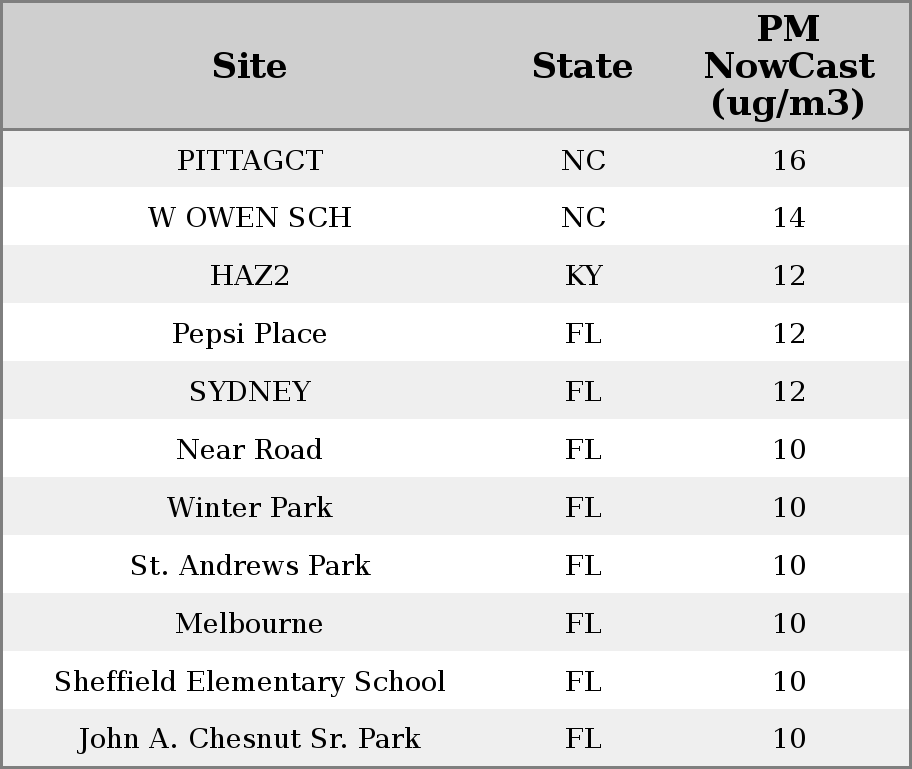 | Site | State | PM NowCast (ug/m3) |
|---|---|---|
| PITTAGCT | NC | 16 |
| W OWEN SCH | NC | 14 |
| HAZ2 | KY | 12 |
| Pepsi Place | FL | 12 |
| SYDNEY | FL | 12 |
| Near Road | FL | 10 |
| Winter Park | FL | 10 |
| St. Andrews Park | FL | 10 |
| Melbourne | FL | 10 |
| Sheffield Elementary School | FL | 10 |
| John A. Chesnut Sr. Park | FL | 10 |